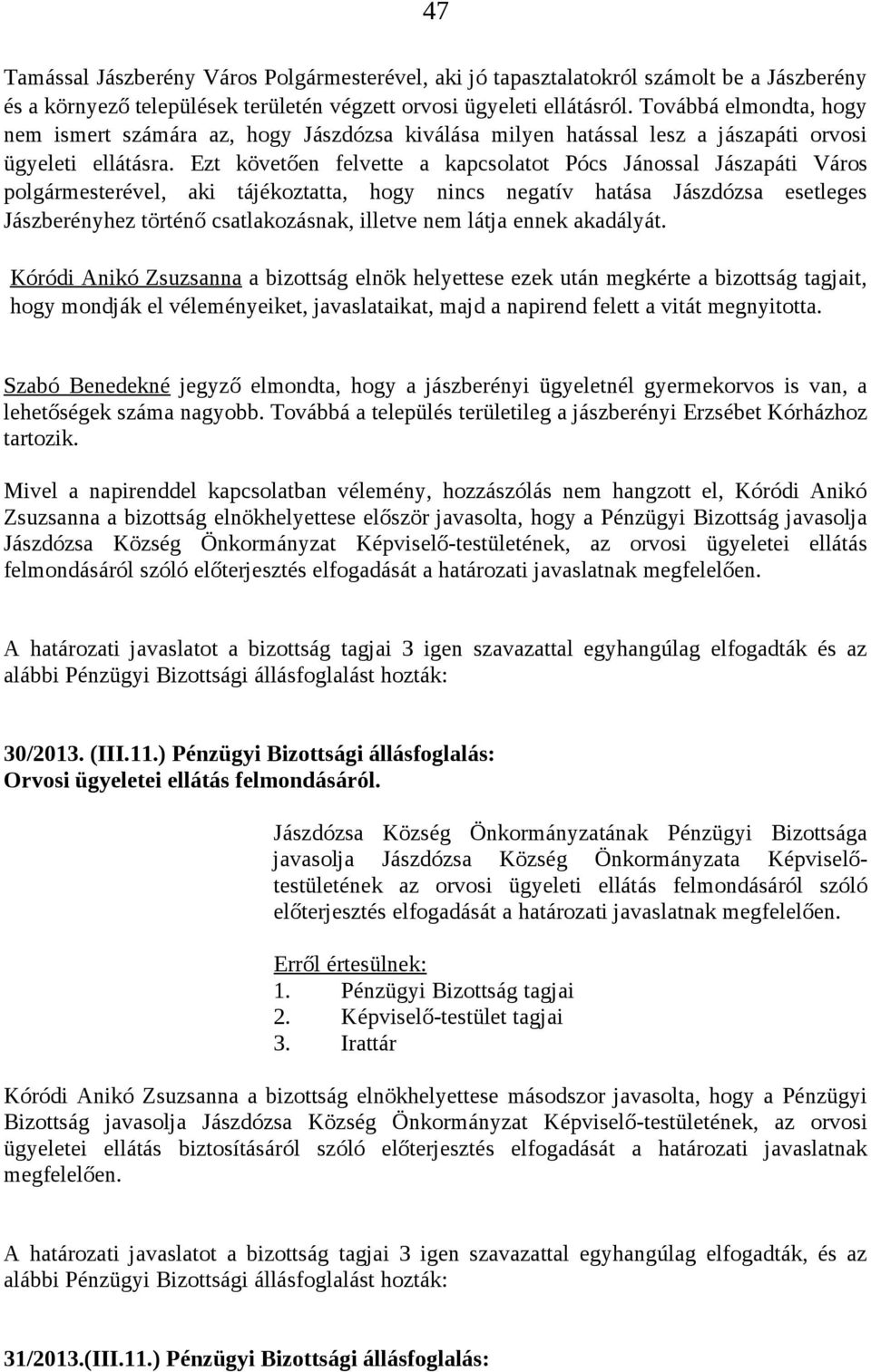 47

Tamással Jászberény Város Polgármesterével, aki jó tapasztalatokról számolt be a Jászberény és a környező települések területén végzett orvosi ügyeleti ellátásról. Továbbá elmondta, hogy nem ismert számára az, hogy Jászdózsa kiválása milyen hatással lesz a jászapáti orvosi ügyeleti ellátásra. Ezt követően felvette a kapcsolatot Pócs Jánossal Jászapáti Város polgármesterével, aki tájékoztatta, hogy nincs negatív hatása Jászdózsa esetleges Jászberényhez történő csatlakozásnak, illetve nem látja ennek akadályát.

Kóródi Anikó Zsuzsanna a bizottság elnök helyettese ezek után megkérte a bizottság tagjait, hogy mondják el véleményeiket, javaslataikat, majd a napirend felett a vitát megnyitotta.

Szabó Benedekné jegyző elmondta, hogy a jászberényi ügyeletnél gyermekorvos is van, a lehetőségek száma nagyobb. Továbbá a település területileg a jászberényi Erzsébet Kórházhoz tartozik.

Mivel a napirenddel kapcsolatban vélemény, hozzászólás nem hangzott el, Kóródi Anikó Zsuzsanna a bizottság elnökhelyettese először javasolta, hogy a Pénzügyi Bizottság javasolja Jászdózsa Község Önkormányzat Képviselő-testületének, az orvosi ügyeletei ellátás felmondásáról szóló előterjesztés elfogadását a határozati javaslatnak megfelelően.

A határozati javaslatot a bizottság tagjai 3 igen szavazattal egyhangúlag elfogadták és az alábbi Pénzügyi Bizottsági állásfoglalást hozták:

30/2013. (III.11.) Pénzügyi Bizottsági állásfoglalás:
Orvosi ügyeletei ellátás felmondásáról.

Jászdózsa Község Önkormányzatának Pénzügyi Bizottsága javasolja Jászdózsa Község Önkormányzata Képviselő-testületének az orvosi ügyeleti ellátás felmondásáról szóló előterjesztés elfogadását a határozati javaslatnak megfelelően.

Erről értesülnek:
1. Pénzügyi Bizottság tagjai
2. Képviselő-testület tagjai
3. Irattár

Kóródi Anikó Zsuzsanna a bizottság elnökhelyettese másodszor javasolta, hogy a Pénzügyi Bizottság javasolja Jászdózsa Község Önkormányzat Képviselő-testületének, az orvosi ügyeletei ellátás biztosításáról szóló előterjesztés elfogadását a határozati javaslatnak megfelelően.

A határozati javaslatot a bizottság tagjai 3 igen szavazattal egyhangúlag elfogadták, és az alábbi Pénzügyi Bizottsági állásfoglalást hozták:

31/2013.(III.11.) Pénzügyi Bizottsági állásfoglalás: